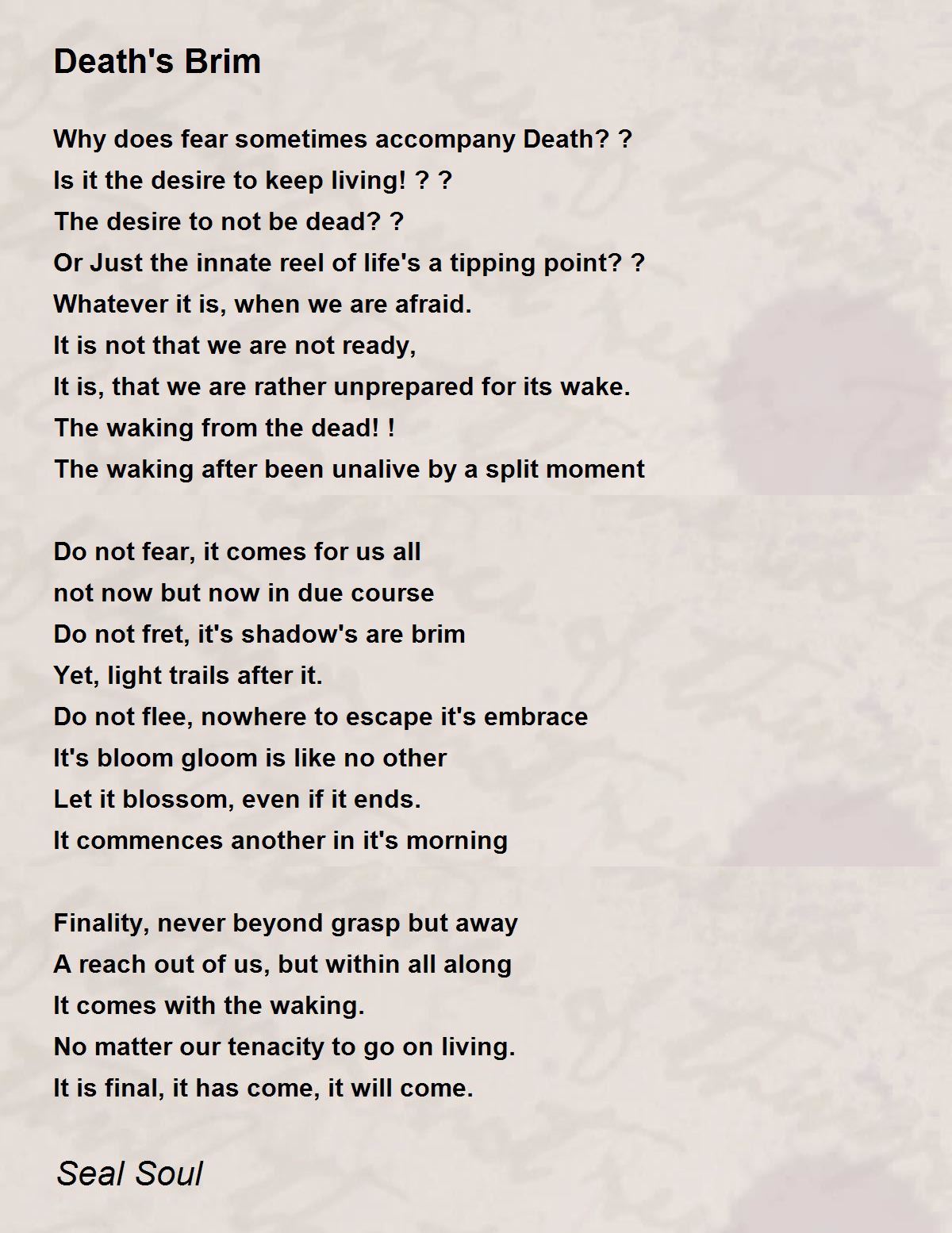 Death's Brim

Why does fear sometimes accompany Death? ?
Is it the desire to keep living! ? ?
The desire to not be dead? ?
Or Just the innate reel of life's a tipping point? ?
Whatever it is, when we are afraid.
It is not that we are not ready,
It is, that we are rather unprepared for its wake.
The waking from the dead! !
The waking after been unalive by a split moment

Do not fear, it comes for us all
not now but now in due course
Do not fret, it's shadow's are brim
Yet, light trails after it.
Do not flee, nowhere to escape it's embrace
It's bloom gloom is like no other
Let it blossom, even if it ends.
It commences another in it's morning

Finality, never beyond grasp but away
A reach out of us, but within all along
It comes with the waking.
No matter our tenacity to go on living.
It is final, it has come, it will come.

Seal Soul